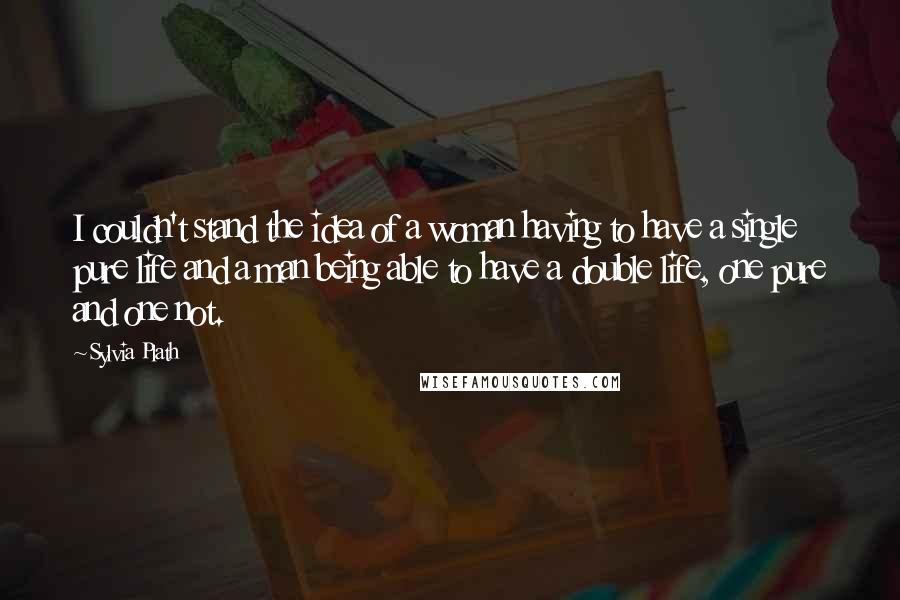 I couldn't stand the idea of a woman having to have a single pure life and a man being able to have a double life, one pure and one not.

~Sylvia Plath

WISEFAMOUSQUOTES.COM